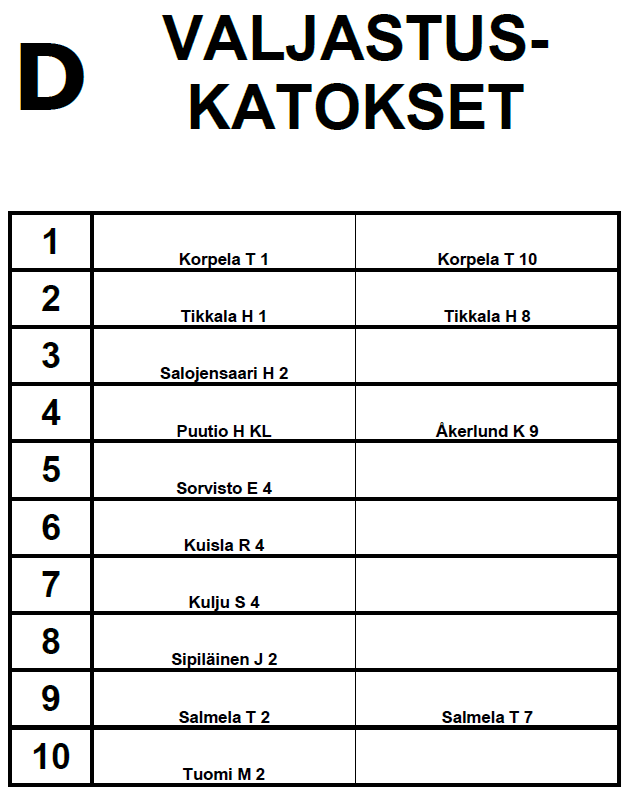 D

VALJASTUS-KATOKSET

| | | |
|---|---|---|
| 1 | Korpela T 1 | Korpela T 10 |
| 2 | Tikkala H 1 | Tikkala H 8 |
| 3 | Salojensaari H 2 | |
| 4 | Puutio H KL | Åkerlund K 9 |
| 5 | Sorvisto E 4 | |
| 6 | Kuisla R 4 | |
| 7 | Kulju S 4 | |
| 8 | Sipiläinen J 2 | |
| 9 | Salmela T 2 | Salmela T 7 |
| 10 | Tuomi M 2 | |